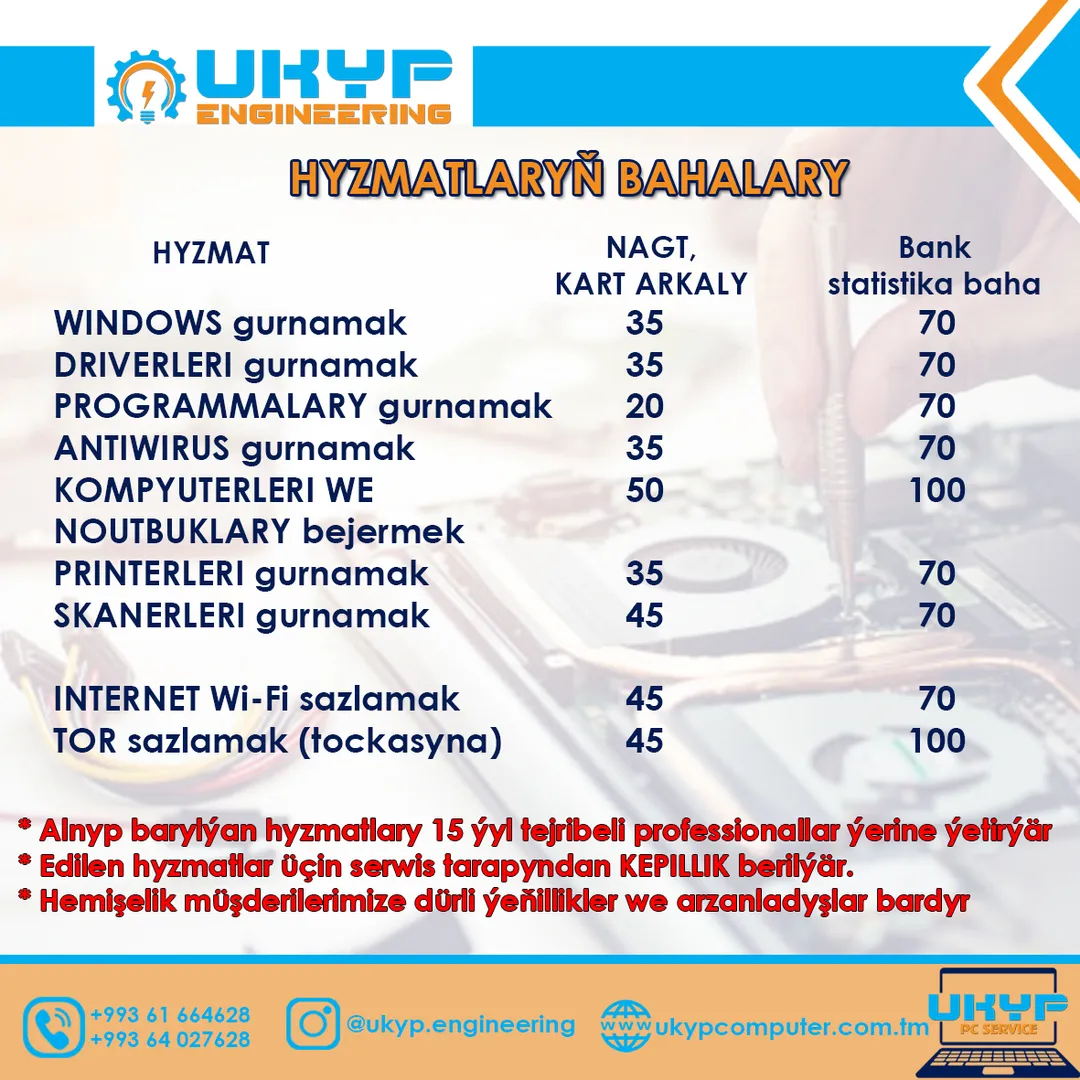 UKYP ENGINEERING

HYZMATLARYŇ BAHALARY

| HYZMAT | NAGT, KART ARKALY | Bank statistika baha |
|---|---|---|
| WINDOWS gurnamak | 35 | 70 |
| DRIVERLERI gurnamak | 35 | 70 |
| PROGRAMMALARY gurnamak | 20 | 70 |
| ANTIWIRUS gurnamak | 35 | 70 |
| KOMPYUTERLERI WE NOUTBUKLARY bejermek | 50 | 100 |
| PRINTERLERI gurnamak | 35 | 70 |
| SKANERLERI gurnamak | 45 | 70 |
| INTERNET Wi-Fi sazlamak | 45 | 70 |
| TOR sazlamak (tockasyna) | 45 | 100 |

* Alnyp barylýan hyzmatlary 15 ýyl tejribeli professionallar ýerine ýetirýär
* Edilen hyzmatlar üçin serwis tarapyndan KEPILLIK berilýär.
* Hemişelik müşderilerimize dürli ýeňillikler we arzanladyşlar bardyr

+993 61 664628
+993 64 027628
@ukyp.engineering
www ukypcomputer.com.tm
UKYP PC SERVICE